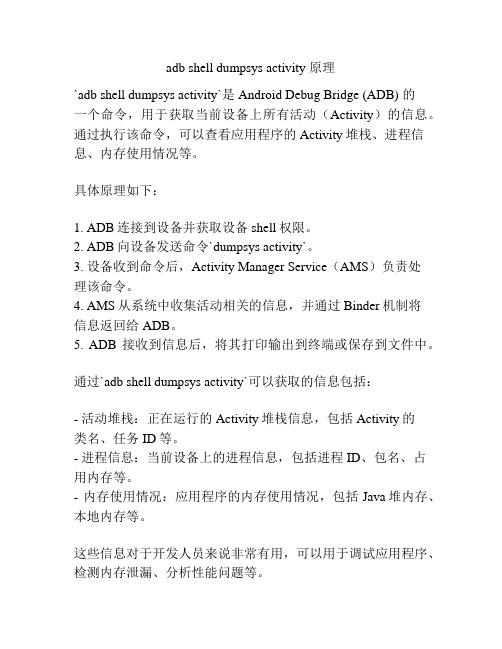 adb shell dumpsys activity 原理

`adb shell dumpsys activity`是 Android Debug Bridge (ADB) 的一个命令，用于获取当前设备上所有活动（Activity）的信息。通过执行该命令，可以查看应用程序的 Activity 堆栈、进程信息、内存使用情况等。

具体原理如下：

1. ADB 连接到设备并获取设备 shell 权限。
2. ADB 向设备发送命令`dumpsys activity`。
3. 设备收到命令后，Activity Manager Service（AMS）负责处理该命令。
4. AMS 从系统中收集活动相关的信息，并通过 Binder 机制将信息返回给 ADB。
5. ADB 接收到信息后，将其打印输出到终端或保存到文件中。

通过`adb shell dumpsys activity`可以获取的信息包括：

- 活动堆栈：正在运行的 Activity 堆栈信息，包括 Activity 的类名、任务 ID 等。
- 进程信息：当前设备上的进程信息，包括进程 ID、包名、占用内存等。
- 内存使用情况：应用程序的内存使用情况，包括 Java 堆内存、本地内存等。

这些信息对于开发人员来说非常有用，可以用于调试应用程序、检测内存泄漏、分析性能问题等。